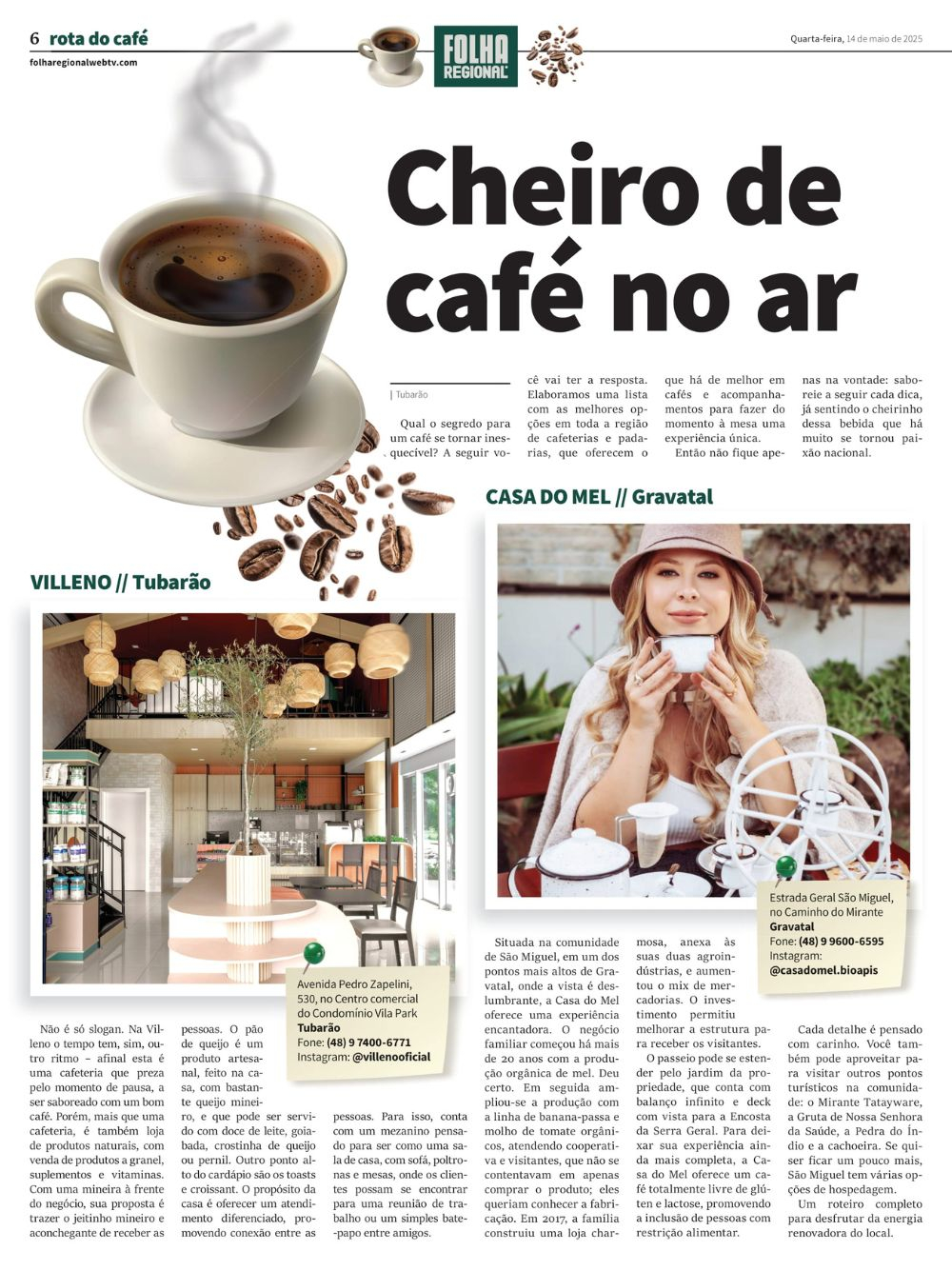 6 rota do café

folharegionalwebtv.com

FOLHA REGIONAL

Quarta-feira, 14 de maio de 2025

Cheiro de café no ar

| Tubarão

Qual o segredo para um café se tornar inesquecível? A seguir você vai ter a resposta. Elaboramos uma lista com as melhores opções em toda a região de cafeterias e padarias, que oferecem o que há de melhor em cafés e acompanhamentos para fazer do momento à mesa uma experiência única.

Então não fique apenas na vontade: saboreie a seguir cada dica, já sentindo o cheirinho dessa bebida que há muito se tornou paixão nacional.

VILLENO // Tubarão

Avenida Pedro Zapelini, 530, no Centro comercial do Condomínio Vila Park
Tubarão
Fone: (48) 9 7400-6771
Instagram: @villenooficial

Não é só slogan. Na Villeno o tempo tem, sim, outro ritmo – afinal esta é uma cafeteria que preza pelo momento de pausa, a ser saboreado com um bom café. Porém, mais que uma cafeteria, é também loja de produtos naturais, com venda de produtos a granel, suplementos e vitaminas. Com uma mineira à frente do negócio, sua proposta é trazer o jeitinho mineiro e aconchegante de receber as pessoas. O pão de queijo é um produto artesanal, feito na casa, com bastante queijo mineiro, e que pode ser servido com doce de leite, goiabada, crostinha de queijo ou pernil. Outro ponto alto do cardápio são os toasts e croissant. O propósito da casa é oferecer um atendimento diferenciado, promovendo conexão entre as pessoas. Para isso, conta com um mezanino pensado para ser como uma sala de casa, com sofá, poltronas e mesas, onde os clientes possam se encontrar para uma reunião de trabalho ou um simples bate-papo entre amigos.

CASA DO MEL // Gravatal

Estrada Geral São Miguel, no Caminho do Mirante
Gravatal
Fone: (48) 9 9600-6595
Instagram: @casadomel.bioapis

Situada na comunidade de São Miguel, em um dos pontos mais altos de Gravatal, onde a vista é deslumbrante, a Casa do Mel oferece uma experiência encantadora. O negócio familiar começou há mais de 20 anos com a produção orgânica de mel. Deu certo. Em seguida ampliou-se a produção com a linha de banana-passa e molho de tomate orgânicos, atendendo cooperativa e visitantes, que não se contentavam em apenas comprar o produto; eles queriam conhecer a fabricação. Em 2017, a família construiu uma loja charmosa, anexa às suas duas agroindústrias, e aumentou o mix de mercadorias. O investimento permitiu melhorar a estrutura para receber os visitantes.

O passeio pode se estender pelo jardim da propriedade, que conta com balanço infinito e deck com vista para a Encosta da Serra Geral. Para deixar sua experiência ainda mais completa, a Casa do Mel oferece um café totalmente livre de glúten e lactose, promovendo a inclusão de pessoas com restrição alimentar.

Cada detalhe é pensado com carinho. Você também pode aproveitar para visitar outros pontos turísticos na comunidade: o Mirante Tatayware, a Gruta de Nossa Senhora da Saúde, a Pedra do Índio e a cachoeira. Se quiser ficar um pouco mais, São Miguel tem várias opções de hospedagem.

Um roteiro completo para desfrutar da energia renovadora do local.